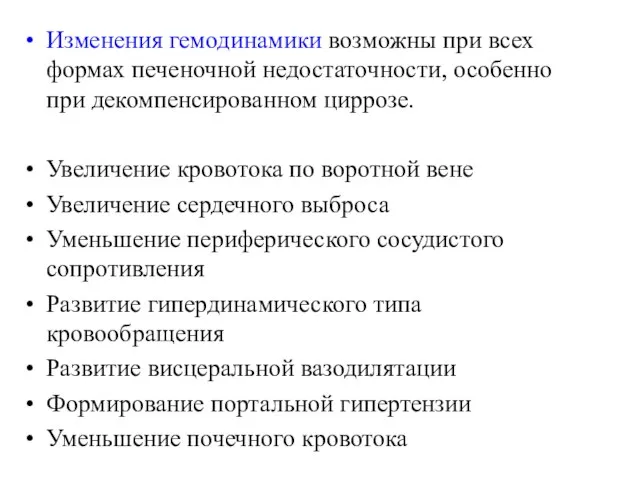 • Изменения гемодинамики возможны при всех формах печеночной недостаточности, особенно при декомпенсированном циррозе.

• Увеличение кровотока по воротной вене
• Увеличение сердечного выброса
• Уменьшение периферического сосудистого сопротивления
• Развитие гипердинамического типа кровообращения
• Развитие висцеральной вазодилятации
• Формирование портальной гипертензии
• Уменьшение почечного кровотока